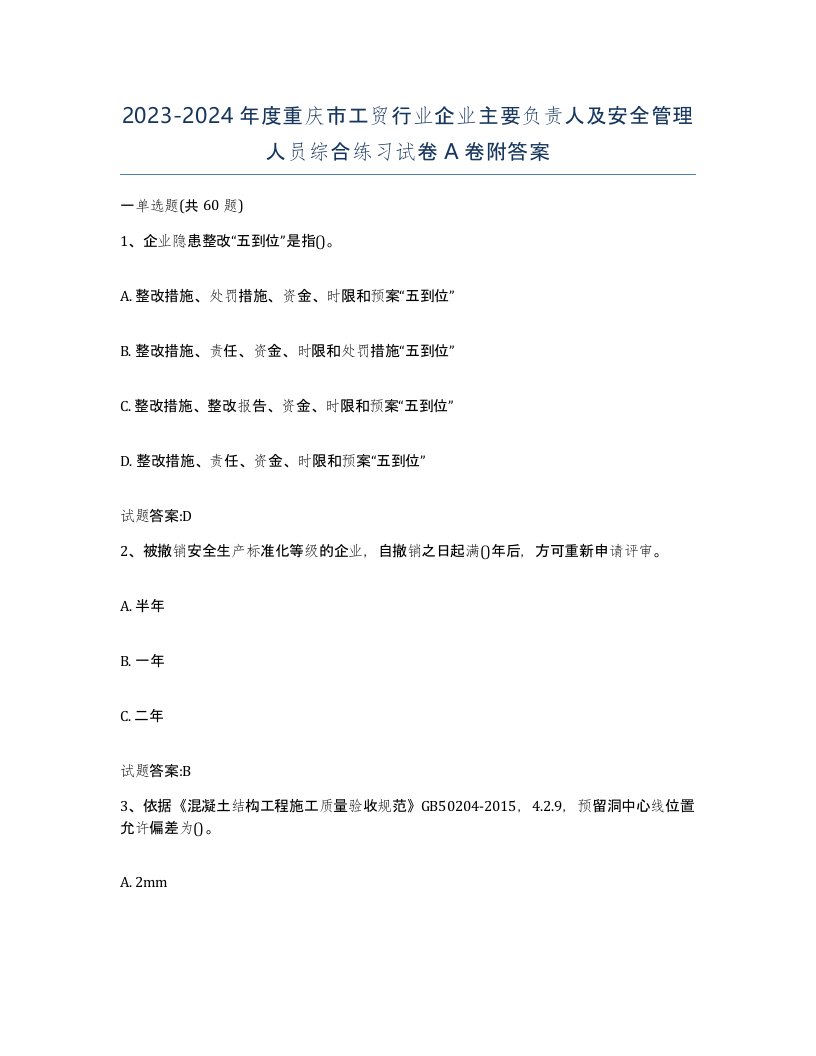 2023-2024年度重庆市工贸行业企业主要负责人及安全管理人员综合练习试卷A卷附答案

一单选题(共60题)

1、企业隐患整改“五到位”是指()。

A. 整改措施、处罚措施、资金、时限和预案“五到位”

B. 整改措施、责任、资金、时限和处罚措施“五到位”

C. 整改措施、整改报告、资金、时限和预案“五到位”

D. 整改措施、责任、资金、时限和预案“五到位”

试题答案:D

2、被撤销安全生产标准化等级的企业，自撤销之日起满()年后，方可重新申请评审。

A. 半年

B. 一年

C. 二年

试题答案:B

3、依据《混凝土结构工程施工质量验收规范》GB50204-2015，4.2.9，预留洞中心线位置允许偏差为()。

A. 2mm